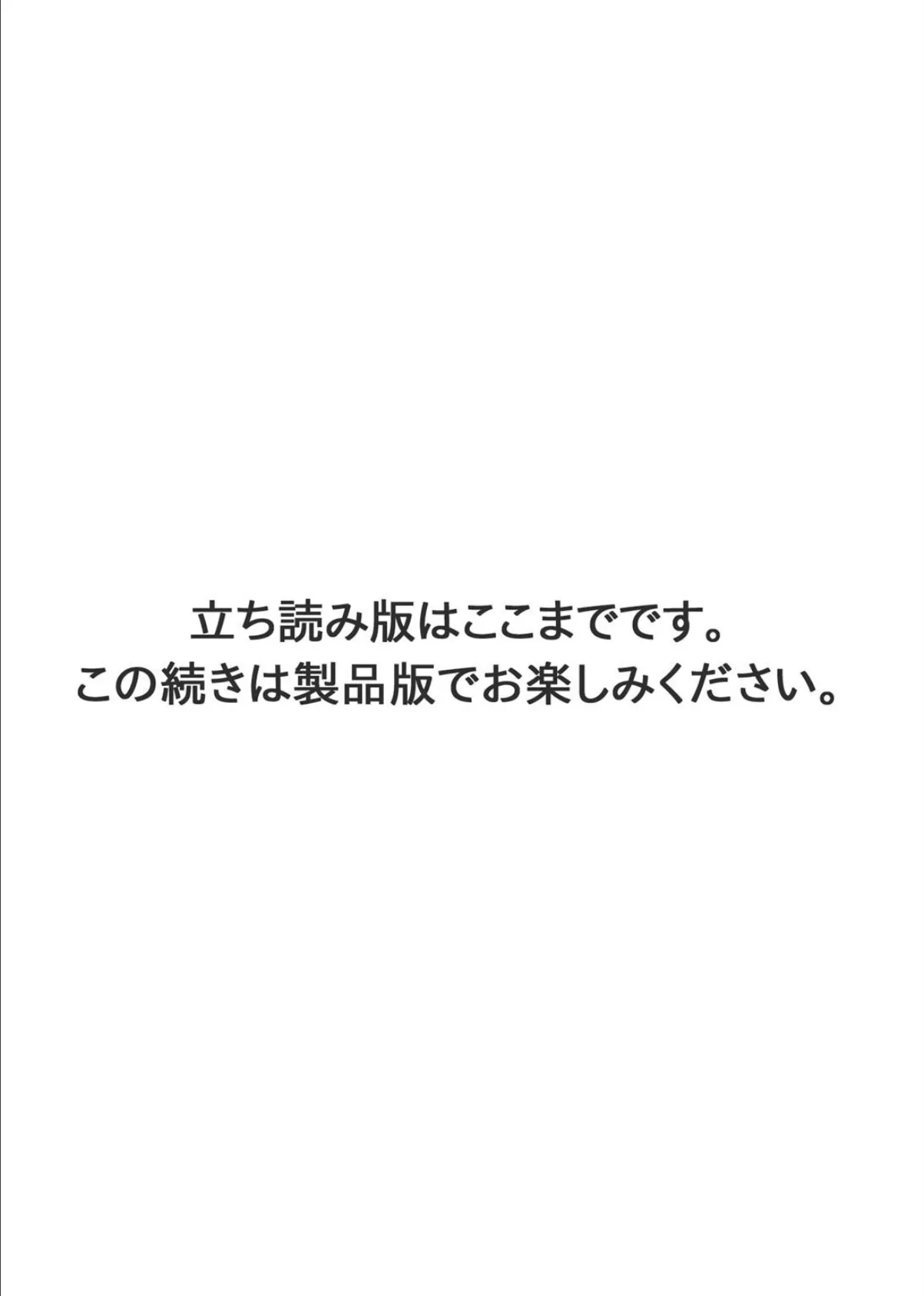 立ち読み版はここまでです。
この続きは製品版でお楽しみください。